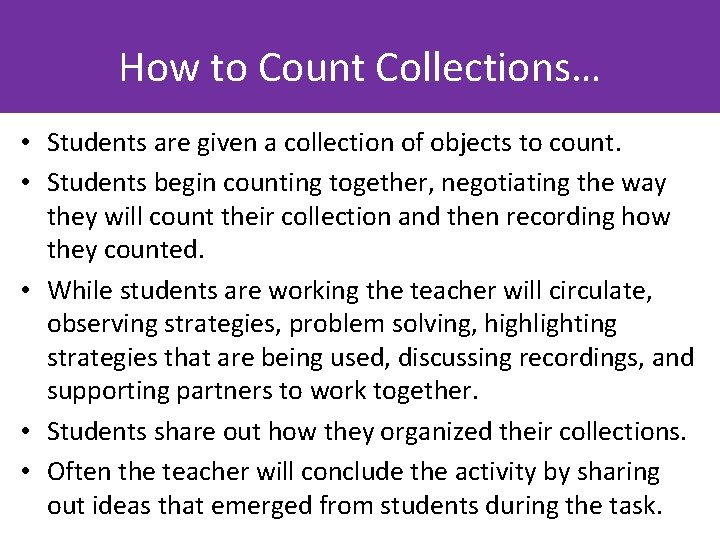 How to Count Collections…

• Students are given a collection of objects to count.

• Students begin counting together, negotiating the way they will count their collection and then recording how they counted.

• While students are working the teacher will circulate, observing strategies, problem solving, highlighting strategies that are being used, discussing recordings, and supporting partners to work together.

• Students share out how they organized their collections.

• Often the teacher will conclude the activity by sharing out ideas that emerged from students during the task.